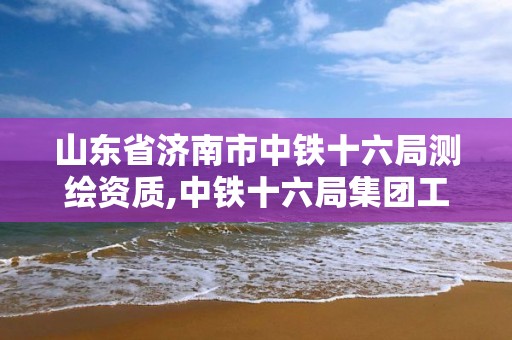 山东省济南市中铁十六局测绘资质,中铁十六局集团工